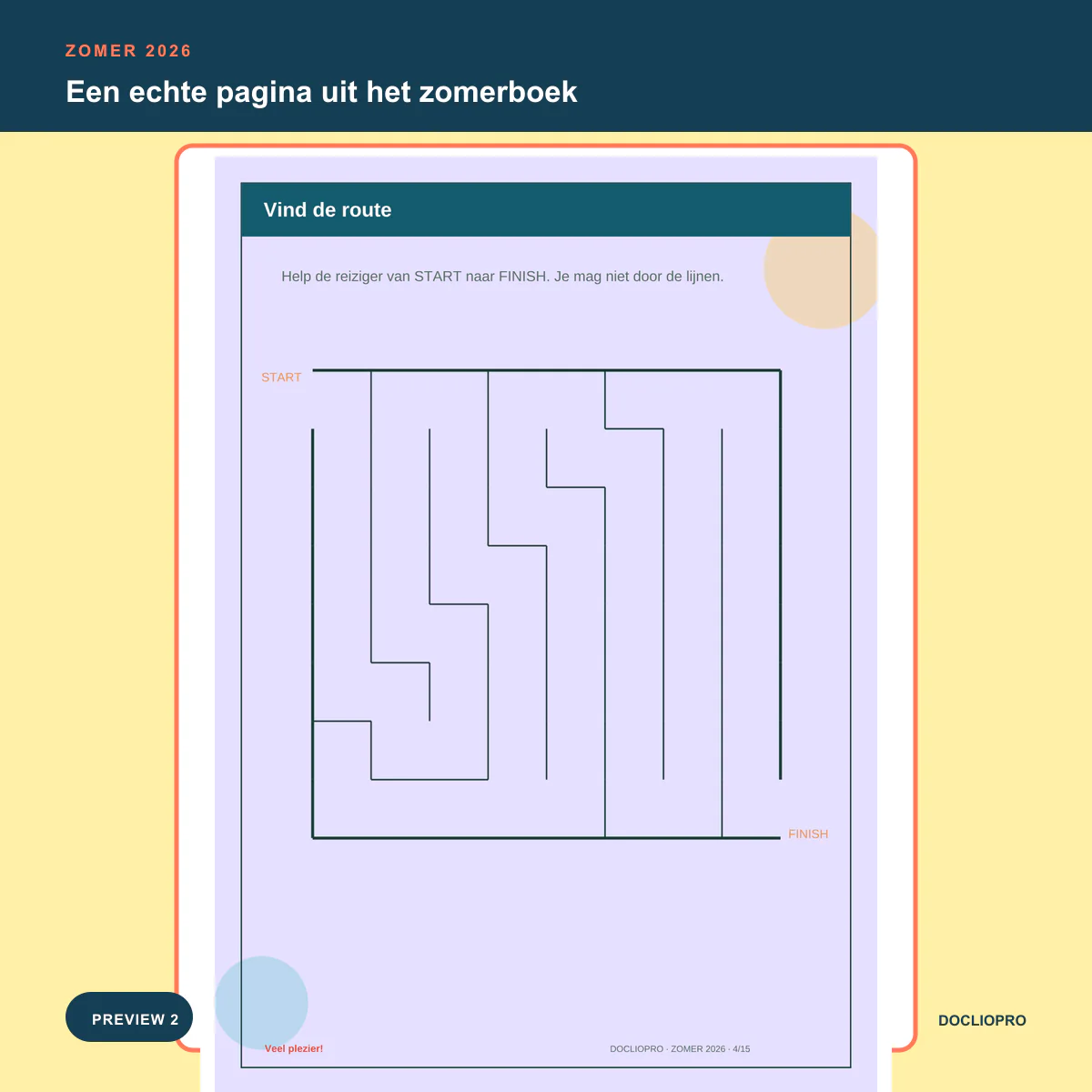 ZOMER 2026

Een echte pagina uit het zomerboek

Vind de route

Help de reiziger van START naar FINISH. Je mag niet door de lijnen.

START

FINISH

Veel plezier!

DOCLIOPRO · ZOMER 2026 · 4/15

PREVIEW 2

DOCLIOPRO